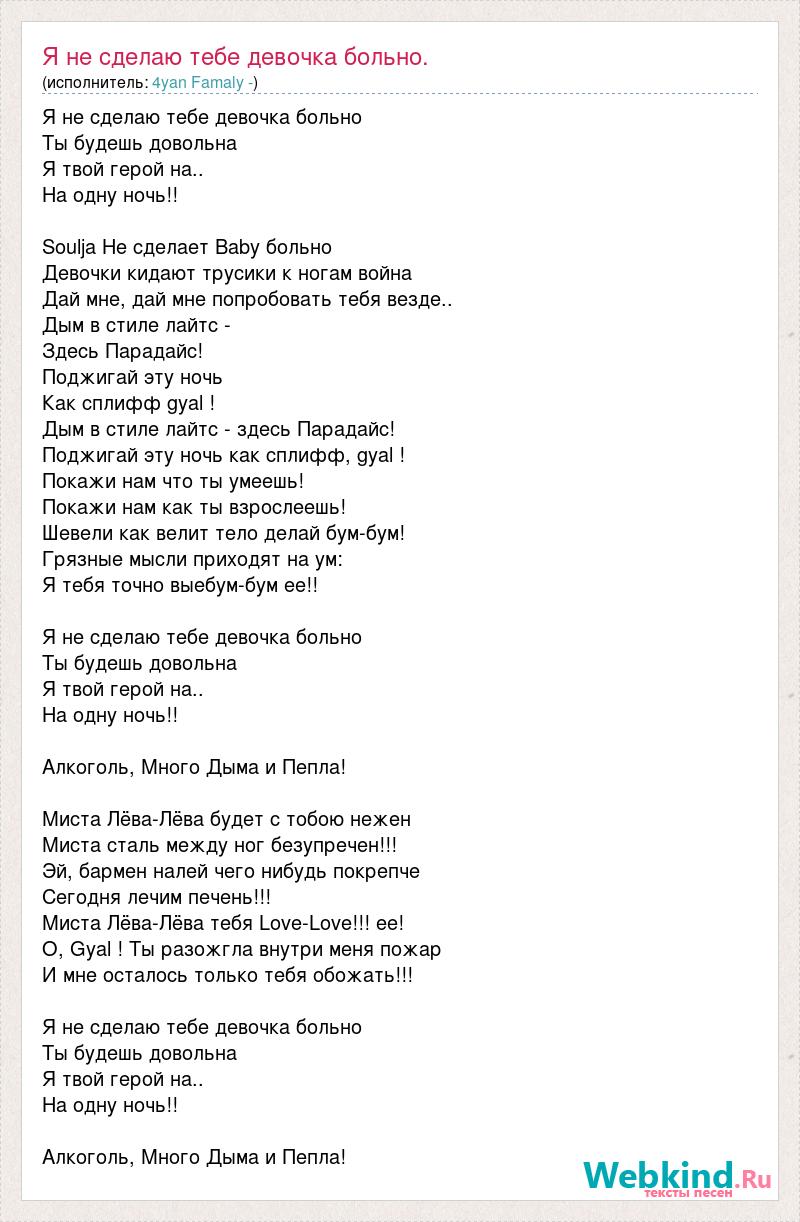 Я не сделаю тебе девочка больно.
(исполнитель: 4yan Famaly -)

Я не сделаю тебе девочка больно
Ты будешь довольна
Я твой герой на..
На одну ночь!!

Soulja Не сделает Baby больно
Девочки кидают трусики к ногам война
Дай мне, дай мне попробовать тебя везде..
Дым в стиле лайтс -
Здесь Парадайс!
Поджигай эту ночь
Как сплифф gyal !
Дым в стиле лайтс - здесь Парадайс!
Поджигай эту ночь как сплифф, gyal !
Покажи нам что ты умеешь!
Покажи нам как ты взрослеешь!
Шевели как велит тело делай бум-бум!
Грязные мысли приходят на ум:
Я тебя точно выебум-бум ее!!

Я не сделаю тебе девочка больно
Ты будешь довольна
Я твой герой на..
На одну ночь!!

Алкоголь, Много Дыма и Пепла!

Миста Лёва-Лёва будет с тобою нежен
Миста сталь между ног безупречен!!!
Эй, бармен налей чего нибудь покрепче
Сегодня лечим печень!!!
Миста Лёва-Лёва тебя Love-Love!!! ее!
О, Gyal ! Ты разожгла внутри меня пожар
И мне осталось только тебя обожать!!!

Я не сделаю тебе девочка больно
Ты будешь довольна
Я твой герой на..
На одну ночь!!

Алкоголь, Много Дыма и Пепла!

Webkind.Ru
тексты песен